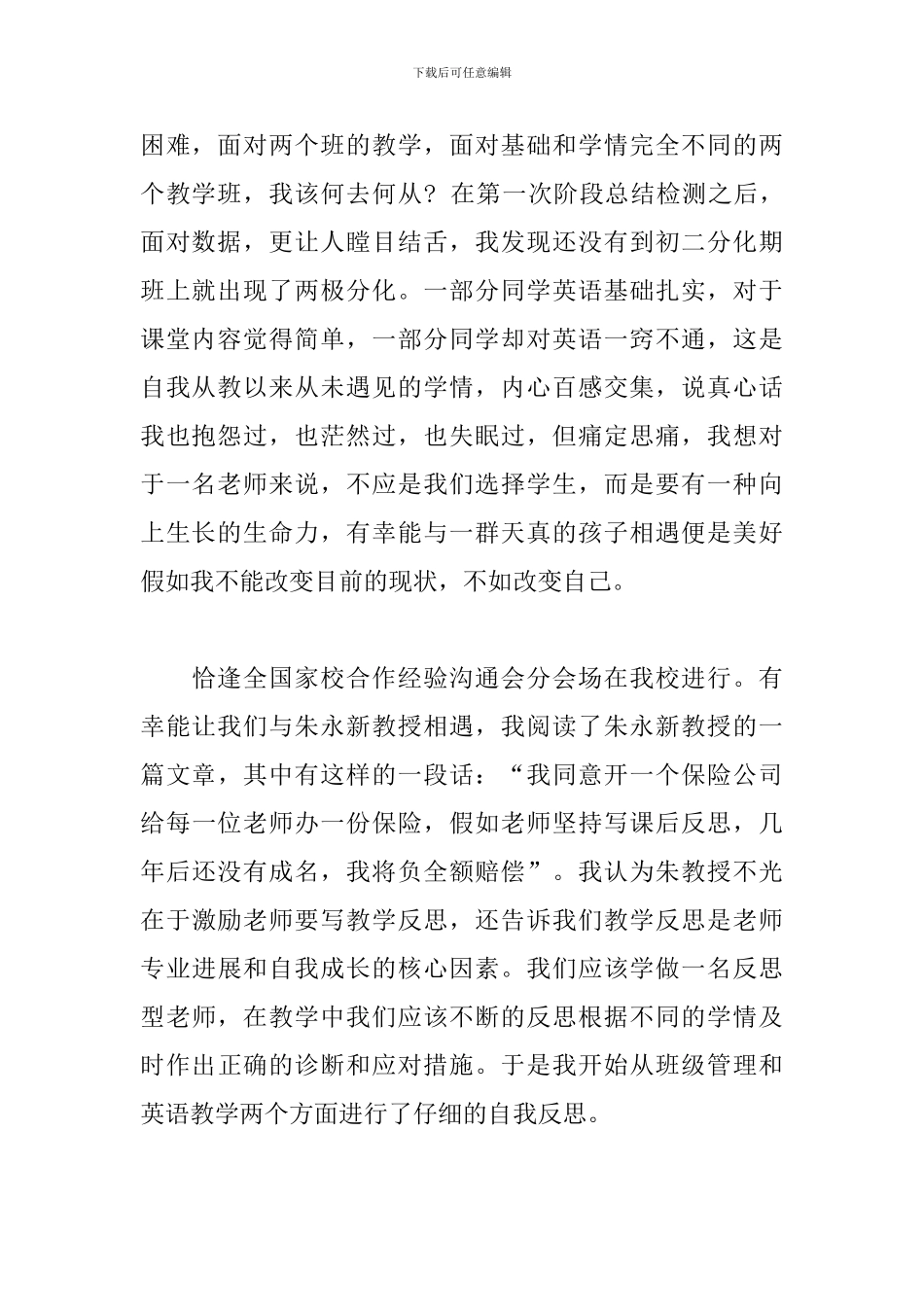 下载后可任意编辑

困难，面对两个班的教学，面对基础和学情完全不同的两个教学班，我该何去何从？在第一次阶段总结检测之后，面对数据，更让人瞠目结舌，我发现还没有到初二分化期班上就出现了两极分化。一部分同学英语基础扎实，对于课堂内容觉得简单，一部分同学却对英语一窍不通，这是自我从教以来从未遇见的学情，内心百感交集，说真心话我也抱怨过，也茫然过，也失眠过，但痛定思痛，我想对于一名老师来说，不应是我们选择学生，而是要有一种向上生长的生命力，有幸能与一群天真的孩子相遇便是美好假如我不能改变目前的现状，不如改变自己。

恰逢全国家校合作经验沟通会分会场在我校进行。有幸能让我们与朱永新教授相遇，我阅读了朱永新教授的一篇文章，其中有这样的一段话：“我同意开一个保险公司给每一位老师办一份保险，假如老师坚持写课后反思，几年后还没有成名，我将负全额赔偿”。我认为朱教授不光在于激励老师要写教学反思，还告诉我们教学反思是老师专业进展和自我成长的核心因素。我们应该学做一名反思型老师，在教学中我们应该不断的反思根据不同的学情及时作出正确的诊断和应对措施。于是我开始从班级管理和英语教学两个方面进行了仔细的自我反思。